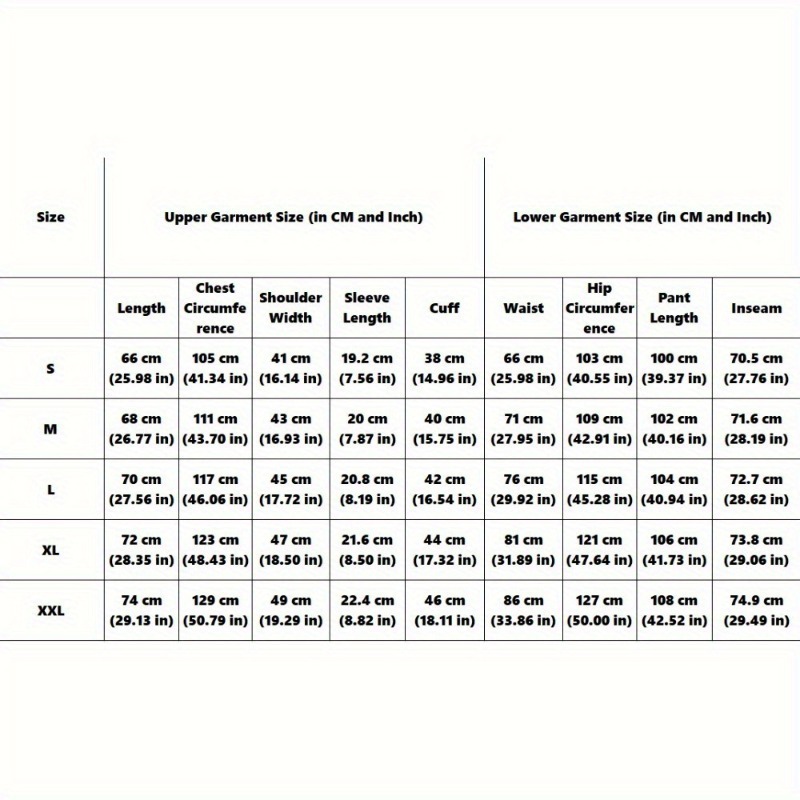 | Size | Upper Garment Size (in CM and Inch) | | | | | Lower Garment Size (in CM and Inch) | | | |
|---|---|---|---|---|---|---|---|---|---|
| | Length | Chest Circumference | Shoulder Width | Sleeve Length | Cuff | Waist | Hip Circumference | Pant Length | Inseam |
| S | 66 cm (25.98 in) | 105 cm (41.34 in) | 41 cm (16.14 in) | 19.2 cm (7.56 in) | 38 cm (14.96 in) | 66 cm (25.98 in) | 103 cm (40.55 in) | 100 cm (39.37 in) | 70.5 cm (27.76 in) |
| M | 68 cm (26.77 in) | 111 cm (43.70 in) | 43 cm (16.93 in) | 20 cm (7.87 in) | 40 cm (15.75 in) | 71 cm (27.95 in) | 109 cm (42.91 in) | 102 cm (40.16 in) | 71.6 cm (28.19 in) |
| L | 70 cm (27.56 in) | 117 cm (46.06 in) | 45 cm (17.72 in) | 20.8 cm (8.19 in) | 42 cm (16.54 in) | 76 cm (29.92 in) | 115 cm (45.28 in) | 104 cm (40.94 in) | 72.7 cm (28.62 in) |
| XL | 72 cm (28.35 in) | 123 cm (48.43 in) | 47 cm (18.50 in) | 21.6 cm (8.50 in) | 44 cm (17.32 in) | 81 cm (31.89 in) | 121 cm (47.64 in) | 106 cm (41.73 in) | 73.8 cm (29.06 in) |
| XXL | 74 cm (29.13 in) | 129 cm (50.79 in) | 49 cm (19.29 in) | 22.4 cm (8.82 in) | 46 cm (18.11 in) | 86 cm (33.86 in) | 127 cm (50.00 in) | 108 cm (42.52 in) | 74.9 cm (29.49 in) |